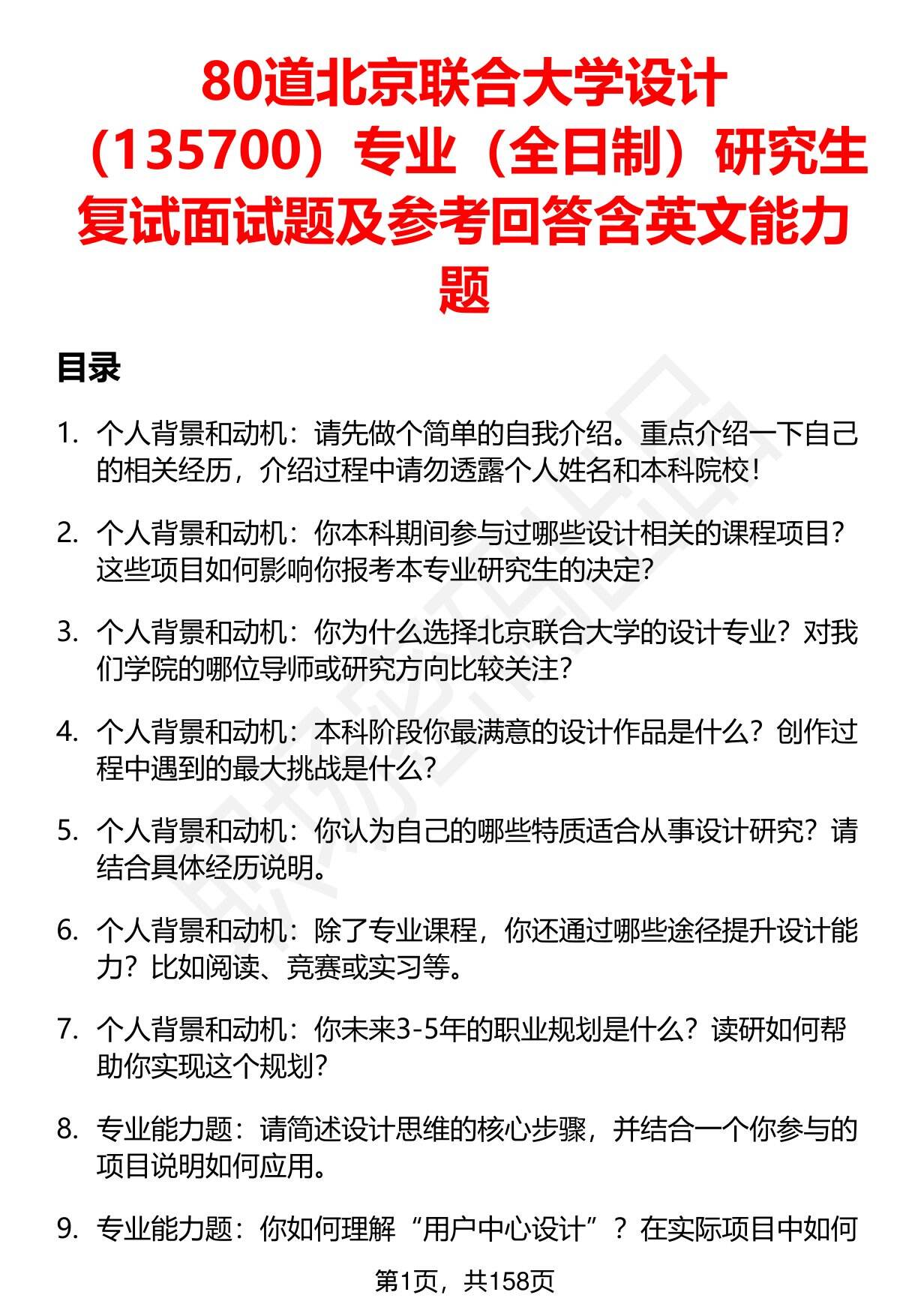 80道北京联合大学设计（135700）专业（全日制）研究生复试面试题及参考回答含英文能力题

目录

1. 个人背景和动机：请先做个简单的自我介绍。重点介绍一下自己的相关经历，介绍过程中请勿透露个人姓名和本科院校！

2. 个人背景和动机：你本科期间参与过哪些设计相关的课程项目？这些项目如何影响你报考本专业研究生的决定？

3. 个人背景和动机：你为什么选择北京联合大学的设计专业？对我们学院的哪位导师或研究方向比较关注？

4. 个人背景和动机：本科阶段你最满意的设计作品是什么？创作过程中遇到的最大挑战是什么？

5. 个人背景和动机：你认为自己的哪些特质适合从事设计研究？请结合具体经历说明。

6. 个人背景和动机：除了专业课程，你还通过哪些途径提升设计能力？比如阅读、竞赛或实习等。

7. 个人背景和动机：你未来3-5年的职业规划是什么？读研如何帮助你实现这个规划？

8. 专业能力题：请简述设计思维的核心步骤，并结合一个你参与的项目说明如何应用。

9. 专业能力题：你如何理解“用户中心设计”？在实际项目中如何

第1页，共158页